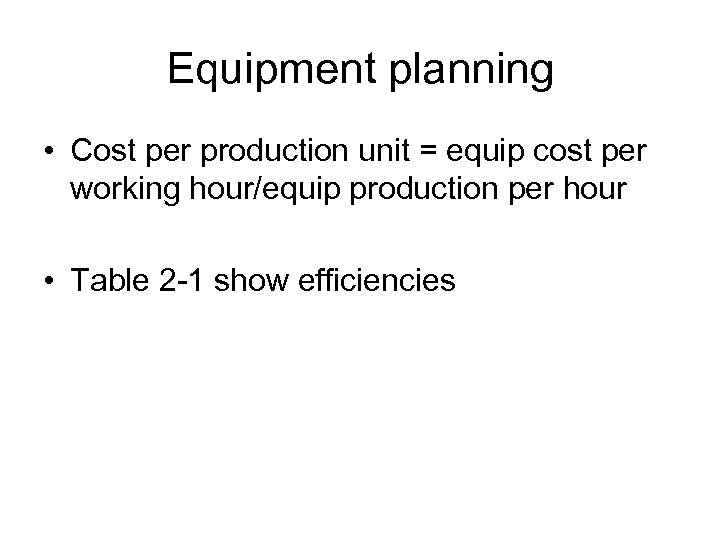 Equipment planning

• Cost per production unit = equip cost per working hour/equip production per hour

• Table 2-1 show efficiencies